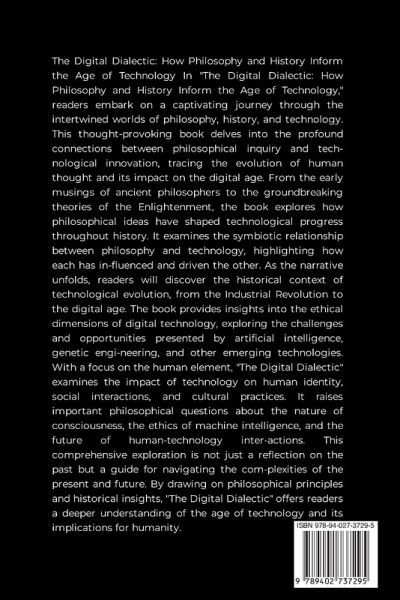 The Digital Dialectic: How Philosophy and History Inform the Age of Technology In "The Digital Dialectic: How Philosophy and History Inform the Age of Technology," readers embark on a captivating journey through the intertwined worlds of philosophy, history, and technology. This thought-provoking book delves into the profound connections between philosophical inquiry and technological innovation, tracing the evolution of human thought and its impact on the digital age. From the early musings of ancient philosophers to the groundbreaking theories of the Enlightenment, the book explores how philosophical ideas have shaped technological progress throughout history. It examines the symbiotic relationship between philosophy and technology, highlighting how each has in-fluenced and driven the other. As the narrative unfolds, readers will discover the historical context of technological evolution, from the Industrial Revolution to the digital age. The book provides insights into the ethical dimensions of digital technology, exploring the challenges and opportunities presented by artificial intelligence, genetic engi-neering, and other emerging technologies. With a focus on the human element, "The Digital Dialectic" examines the impact of technology on human identity, social interactions, and cultural practices. It raises important philosophical questions about the nature of consciousness, the ethics of machine intelligence, and the future of human-technology inter-actions. This comprehensive exploration is not just a reflection on the past but a guide for navigating the com-plexities of the present and future. By drawing on philosophical principles and historical insights, "The Digital Dialectic" offers readers a deeper understanding of the age of technology and its implications for humanity.

ISBN 978-94-027-3729-5

9 789402 737295